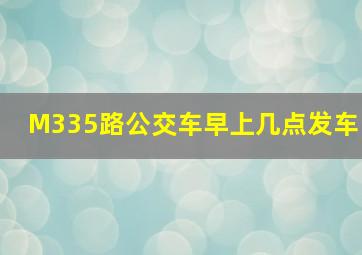 M335路公交车早上几点发车